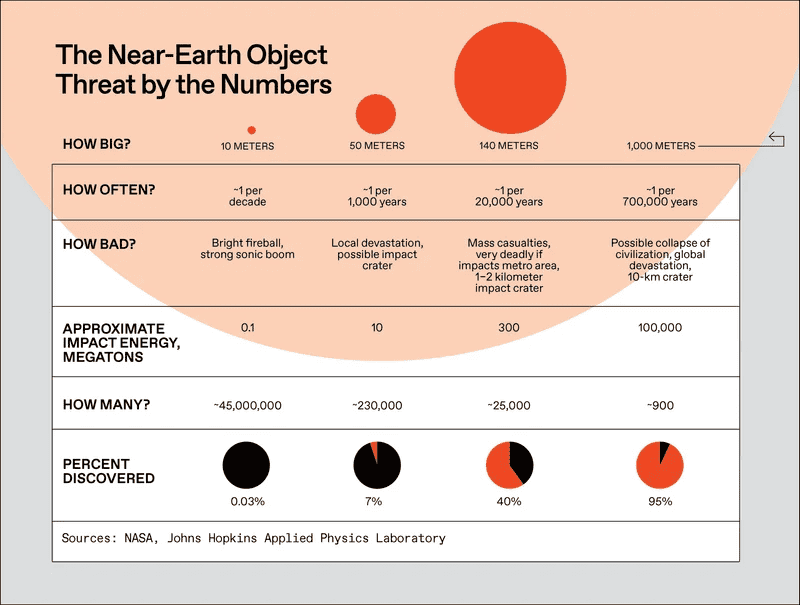 The Near-Earth Object Threat by the Numbers

| HOW BIG? | 10 METERS | 50 METERS | 140 METERS | 1,000 METERS |
|---|---|---|---|---|
| HOW OFTEN? | ~1 per decade | ~1 per 1,000 years | ~1 per 20,000 years | ~1 per 700,000 years |
| HOW BAD? | Bright fireball, strong sonic boom | Local devastation, possible impact crater | Mass casualties, very deadly if impacts metro area, 1–2 kilometer impact crater | Possible collapse of civilization, global devastation, 10-km crater |
| APPROXIMATE IMPACT ENERGY, MEGATONS | 0.1 | 10 | 300 | 100,000 |
| HOW MANY? | ~45,000,000 | ~230,000 | ~25,000 | ~900 |
| PERCENT DISCOVERED | 0.03% | 7% | 40% | 95% |

Sources: NASA, Johns Hopkins Applied Physics Laboratory